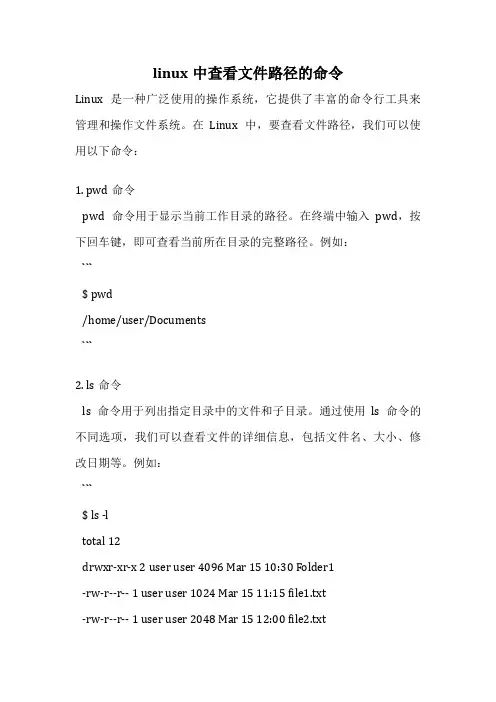 linux 中查看文件路径的命令

Linux 是一种广泛使用的操作系统，它提供了丰富的命令行工具来管理和操作文件系统。在 Linux 中，要查看文件路径，我们可以使用以下命令：

1. pwd 命令

pwd 命令用于显示当前工作目录的路径。在终端中输入 pwd，按下回车键，即可查看当前所在目录的完整路径。例如：

```

$ pwd

/home/user/Documents

```

2. ls 命令

ls 命令用于列出指定目录中的文件和子目录。通过使用 ls 命令的不同选项，我们可以查看文件的详细信息，包括文件名、大小、修改日期等。例如：

```

$ ls -l

total 12

drwxr-xr-x 2 user user 4096 Mar 15 10:30 Folder1

-rw-r--r-- 1 user user 1024 Mar 15 11:15 file1.txt

-rw-r--r-- 1 user user 2048 Mar 15 12:00 file2.txt